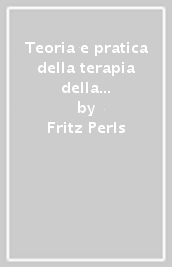 Teoria e pratica della terapia della...
by
Fritz Perls